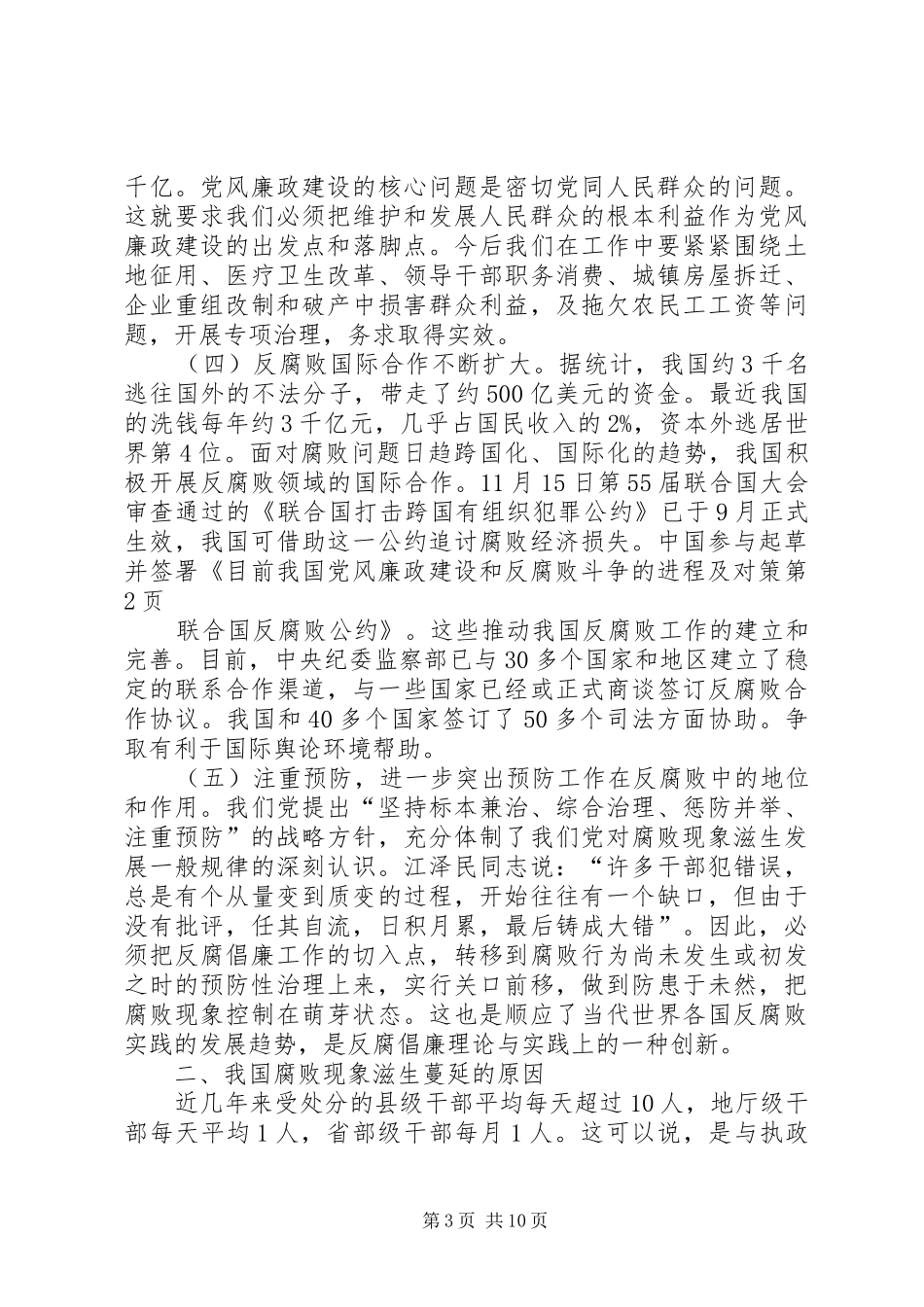 千亿。党风廉政建设的核心问题是密切党同人民群众的问题。这就要求我们必须把维护和发展人民群众的根本利益作为党风廉政建设的出发点和落脚点。今后我们在工作中要紧紧围绕土地征用、医疗卫生改革、领导干部职务消费、城镇房屋拆迁、企业重组改制和破产中损害群众利益，及拖欠农民工工资等问题，开展专项治理，务求取得实效。

（四）反腐败国际合作不断扩大。据统计，我国约3千名逃往国外的不法分子，带走了约500亿美元的资金。最近我国的洗钱每年约3千亿元，几乎占国民收入的2%，资本外逃居世界第4位。面对腐败问题日趋跨国化、国际化的趋势，我国积极开展反腐败领域的国际合作。11月15日第55届联合国大会审查通过的《联合国打击跨国有组织犯罪公约》已于9月正式生效，我国可借助这一公约追讨腐败经济损失。中国参与起草并签署《目前我国党风廉政建设和反腐败斗争的进程及对策第2页

联合国反腐败公约》。这些推动我国反腐败工作的建立和完善。目前，中央纪委监察部已与30多个国家和地区建立了稳定的联系合作渠道，与一些国家已经或正式商谈签订反腐败合作协议。我国和40多个国家签订了50多个司法方面协助。争取有利于国际舆论环境帮助。

（五）注重预防，进一步突出预防工作在反腐败中的地位和作用。我们党提出“坚持标本兼治、综合治理、惩防并举、注重预防”的战略方针，充分体制了我们党对腐败现象滋生发展一般规律的深刻认识。江泽民同志说：“许多干部犯错误，总是有个从量变到质变的过程，开始往往有一个缺口，但由于没有批评，任其自流，日积月累，最后铸成大错”。因此，必须把反腐倡廉工作的切入点，转移到腐败行为尚未发生或初发之时的预防性治理上来，实行关口前移，做到防患于未然，把腐败现象控制在萌芽状态。这也是顺应了当代世界各国反腐败实践的发展趋势，是反腐倡廉理论与实践上的一种创新。

二、我国腐败现象滋生蔓延的原因

近几年来受处分的县级干部平均每天超过10人，地厅级干部每天平均1人，省部级干部每月1人。这可以说，是与执政

第3页 共10页